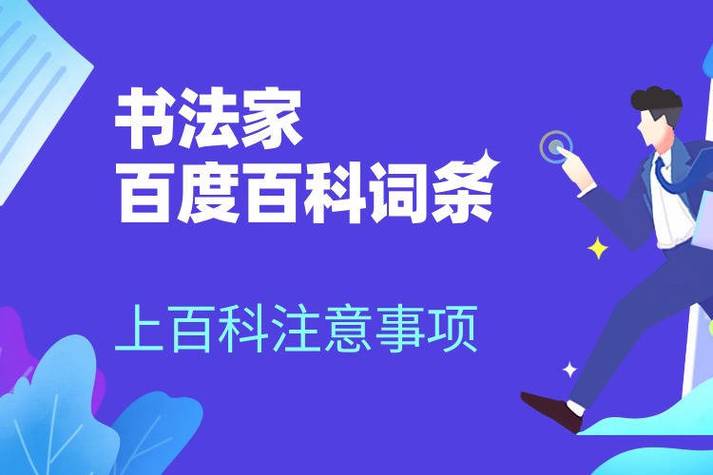 书法家
百度百科词条

上百科注意事项